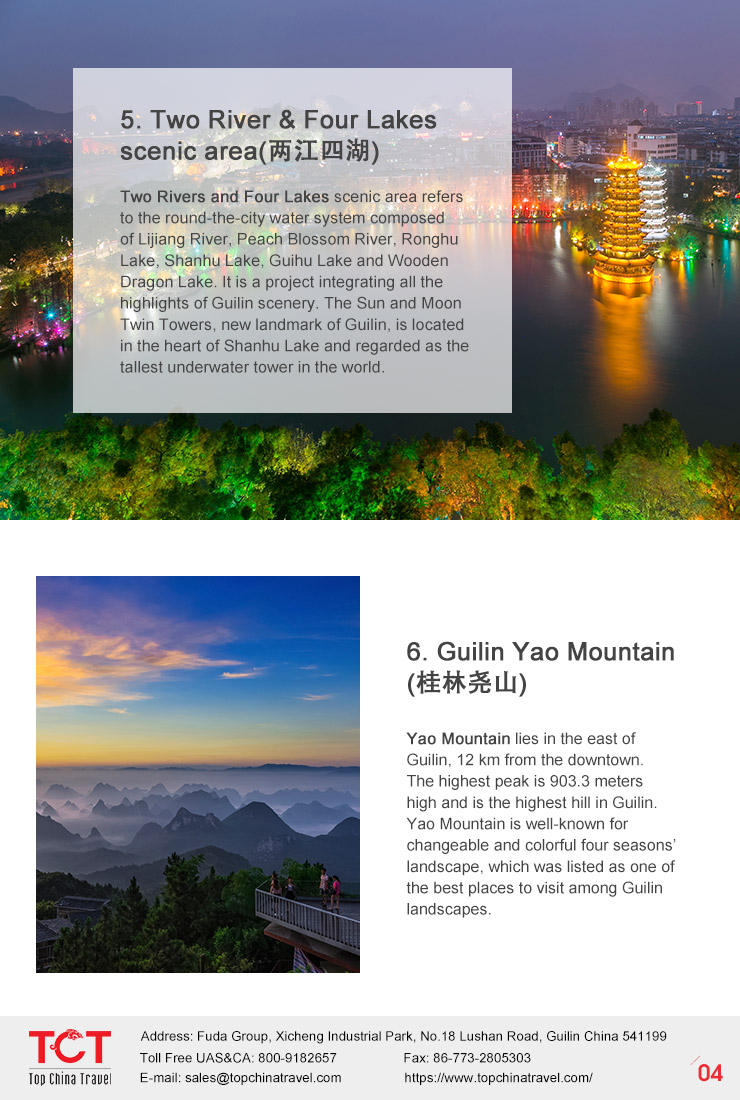 5. Two River & Four Lakes scenic area(两江四湖)

Two Rivers and Four Lakes scenic area refers to the round-the-city water system composed of Lijiang River, Peach Blossom River, Ronghu Lake, Shanhu Lake, Guihu Lake and Wooden Dragon Lake. It is a project integrating all the highlights of Guilin scenery. The Sun and Moon Twin Towers, new landmark of Guilin, is located in the heart of Shanhu Lake and regarded as the tallest underwater tower in the world.

6. Guilin Yao Mountain (桂林尧山)

Yao Mountain lies in the east of Guilin, 12 km from the downtown. The highest peak is 903.3 meters high and is the highest hill in Guilin. Yao Mountain is well-known for changeable and colorful four seasons' landscape, which was listed as one of the best places to visit among Guilin landscapes.

TCT
Top China Travel

Address: Fuda Group, Xicheng Industrial Park, No.18 Lushan Road, Guilin China 541199
Toll Free UAS&CA: 800-9182657
Fax: 86-773-2805303
E-mail: sales@topchinatravel.com
https://www.topchinatravel.com/

04